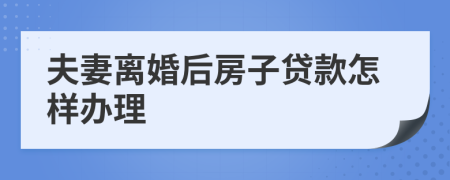 夫妻离婚后房子贷款怎样办理